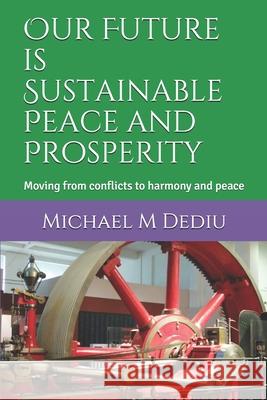 Our Future is Sustainable Peace and Prosperity

Moving from conflicts to harmony and peace

Michael M Dediu

Kraina Książek